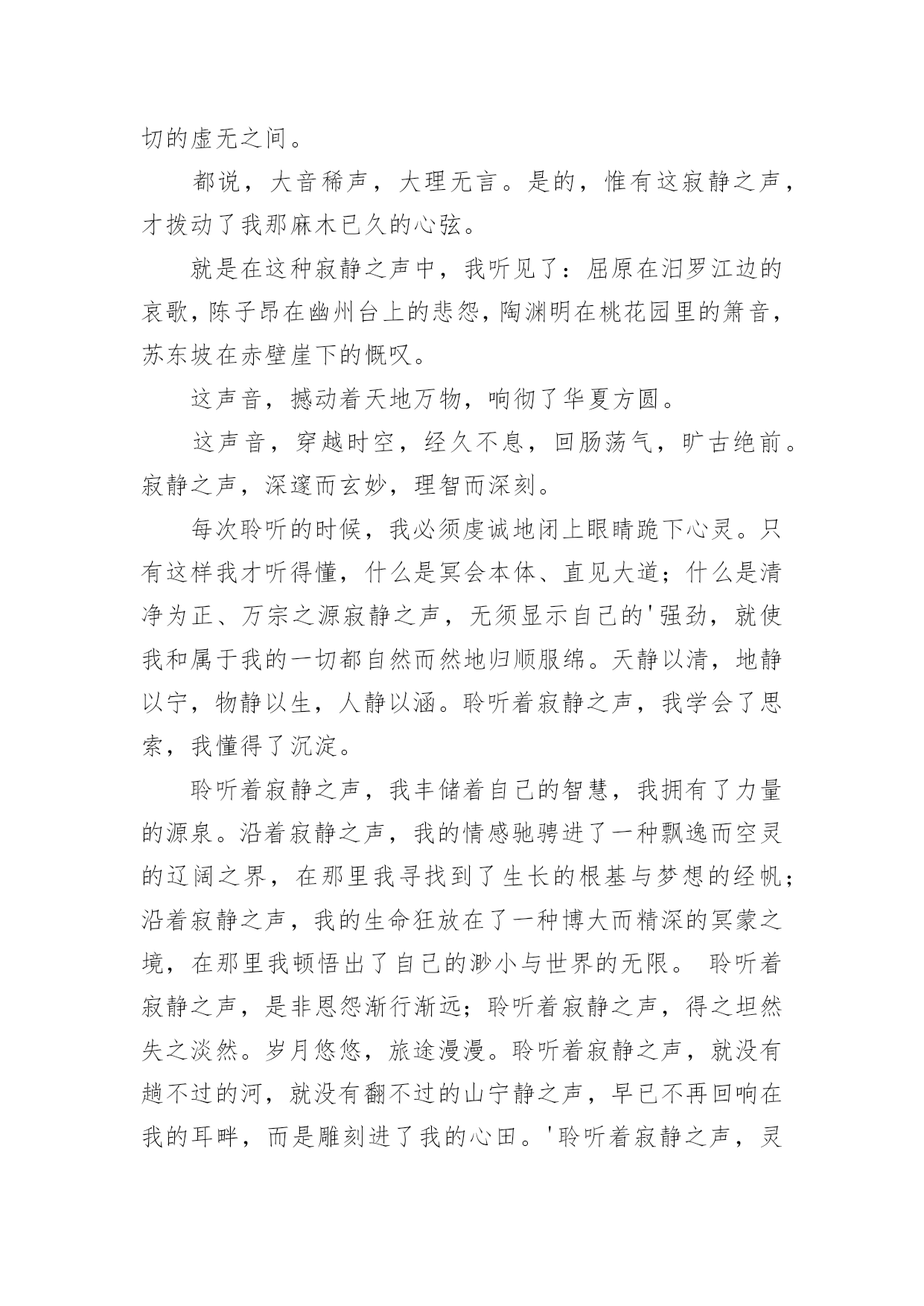 切的虚无之间。

都说，大音稀声，大理无言。是的，惟有这寂静之声，才拨动了我那麻木已久的心弦。

就是在这种寂静之声中，我听见了：屈原在汨罗江边的哀歌，陈子昂在幽州台上的悲怨，陶渊明在桃花园里的箫音，苏东坡在赤壁崖下的慨叹。

这声音，撼动着天地万物，响彻了华夏方圆。

这声音，穿越时空，经久不息，回肠荡气，旷古绝前。寂静之声，深邃而玄妙，理智而深刻。

每次聆听的时候，我必须虔诚地闭上眼睛跪下心灵。只有这样我才听得懂，什么是冥会本体、直见大道；什么是清净为正、万宗之源寂静之声，无须显示自己的'强劲，就使我和属于我的一切都自然而然地归顺服绵。天静以清，地静以宁，物静以生，人静以涵。聆听着寂静之声，我学会了思索，我懂得了沉淀。

聆听着寂静之声，我丰储着自己的智慧，我拥有了力量的源泉。沿着寂静之声，我的情感驰骋进了一种飘逸而空灵的辽阔之界，在那里我寻找到了生长的根基与梦想的经帆；沿着寂静之声，我的生命狂放在了一种博大而精深的冥蒙之境，在那里我顿悟出了自己的渺小与世界的无限。 聆听着寂静之声，是非恩怨渐行渐远；聆听着寂静之声，得之坦然失之淡然。岁月悠悠，旅途漫漫。聆听着寂静之声，就没有趟不过的河，就没有翻不过的山宁静之声，早已不再回响在我的耳畔，而是雕刻进了我的心田。'聆听着寂静之声，灵